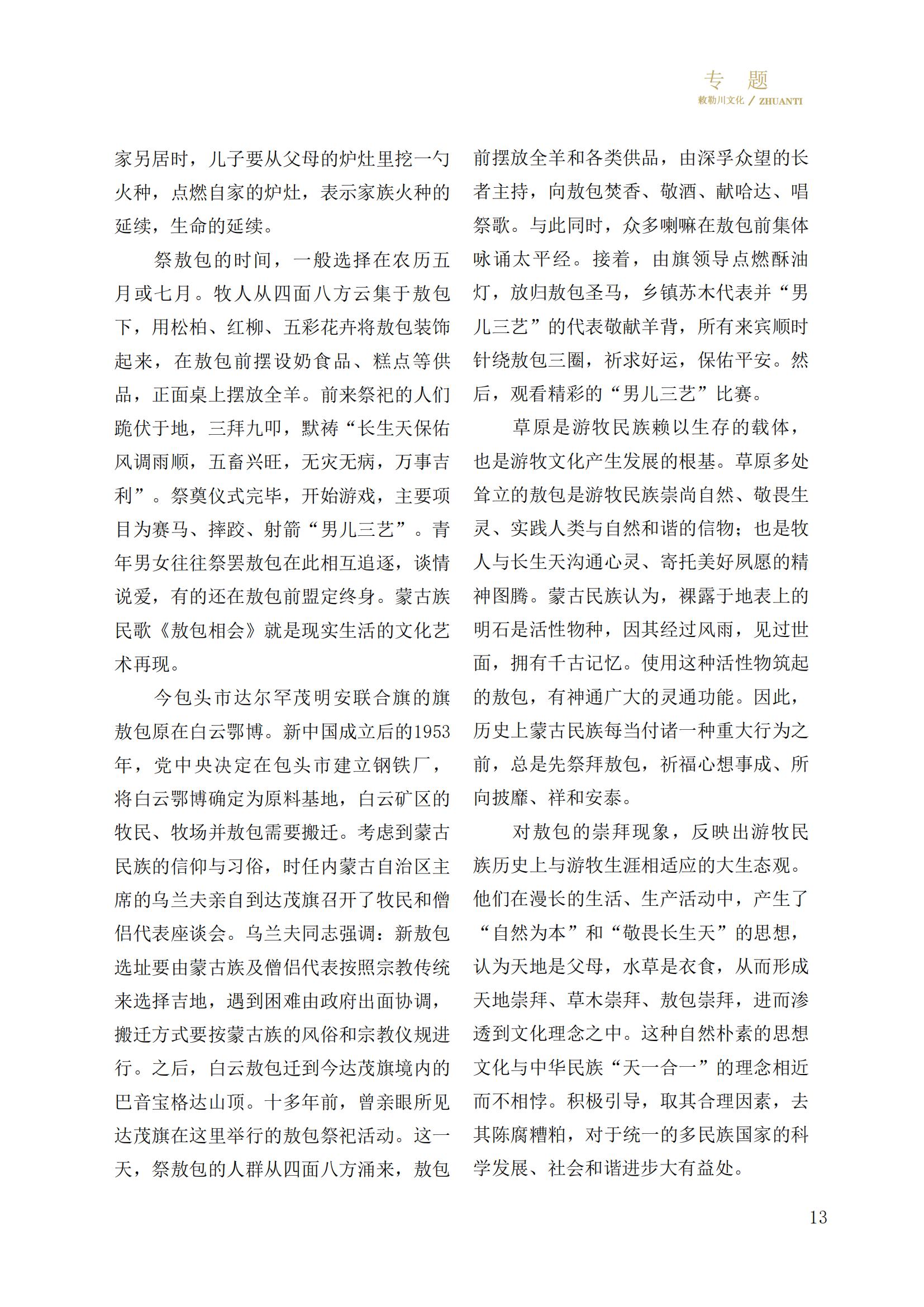 专 题
敕勒川文化 / ZHUANTI

家另居时，儿子要从父母的炉灶里挖一勺火种，点燃自家的炉灶，表示家族火种的延续，生命的延续。

祭敖包的时间，一般选择在农历五月或七月。牧人从四面八方云集于敖包下，用松柏、红柳、五彩花卉将敖包装饰起来，在敖包前摆设奶食品、糕点等供品，正面桌上摆放全羊。前来祭祀的人们跪伏于地，三拜九叩，默祷“长生天保佑风调雨顺，五畜兴旺，无灾无病，万事吉利”。祭奠仪式完毕，开始游戏，主要项目为赛马、摔跤、射箭“男儿三艺”。青年男女往往祭罢敖包在此相互追逐，谈情说爱，有的还在敖包前盟定终身。蒙古族民歌《敖包相会》就是现实生活的文化艺术再现。

今包头市达尔罕茂明安联合旗的旗敖包原在白云鄂博。新中国成立后的1953年，党中央决定在包头市建立钢铁厂，将白云鄂博确定为原料基地，白云矿区的牧民、牧场并敖包需要搬迁。考虑到蒙古民族的信仰与习俗，时任内蒙古自治区主席的乌兰夫亲自到达茂旗召开了牧民和僧侣代表座谈会。乌兰夫同志强调：新敖包选址要由蒙古族及僧侣代表按照宗教传统来选择吉地，遇到困难由政府出面协调，搬迁方式要按蒙古族的风俗和宗教仪规进行。之后，白云敖包迁到今达茂旗境内的巴音宝格达山顶。十多年前，曾亲眼所见达茂旗在这里举行的敖包祭祀活动。这一天，祭敖包的人群从四面八方涌来，敖包前摆放全羊和各类供品，由深孚众望的长者主持，向敖包焚香、敬酒、献哈达、唱祭歌。与此同时，众多喇嘛在敖包前集体咏诵太平经。接着，由旗领导点燃酥油灯，放归敖包圣马，乡镇苏木代表并“男儿三艺”的代表敬献羊背，所有来宾顺时针绕敖包三圈，祈求好运，保佑平安。然后，观看精彩的“男儿三艺”比赛。

草原是游牧民族赖以生存的载体，也是游牧文化产生发展的根基。草原多处耸立的敖包是游牧民族崇尚自然、敬畏生灵、实践人类与自然和谐的信物；也是牧人与长生天沟通心灵、寄托美好夙愿的精神图腾。蒙古民族认为，裸露于地表上的明石是活性物种，因其经过风雨，见过世面，拥有千古记忆。使用这种活性物筑起的敖包，有神通广大的灵通功能。因此，历史上蒙古民族每当付诸一种重大行为之前，总是先祭拜敖包，祈福心想事成、所向披靡、祥和安泰。

对敖包的崇拜现象，反映出游牧民族历史上与游牧生涯相适应的大生态观。他们在漫长的生活、生产活动中，产生了“自然为本”和“敬畏长生天”的思想，认为天地是父母，水草是衣食，从而形成天地崇拜、草木崇拜、敖包崇拜，进而渗透到文化理念之中。这种自然朴素的思想文化与中华民族“天一合一”的理念相近而不相悖。积极引导，取其合理因素，去其陈腐糟粕，对于统一的多民族国家的科学发展、社会和谐进步大有益处。

13